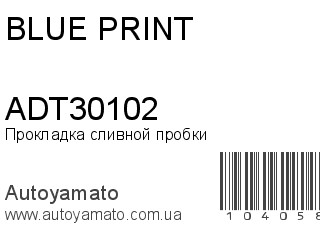 BLUE PRINT

ADT30102
Прокладка сливной пробки

Autoyamato
www.autoyamato.com.ua

1 0 4 0 5 8